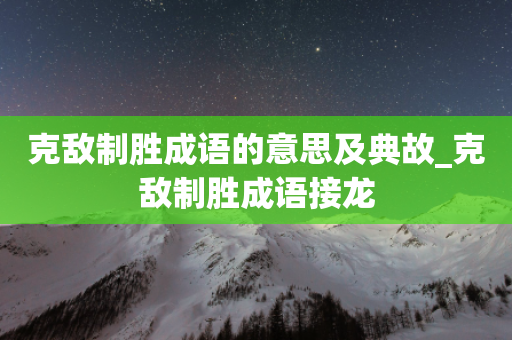 克敌制胜成语的意思及典故_克敌制胜成语接龙